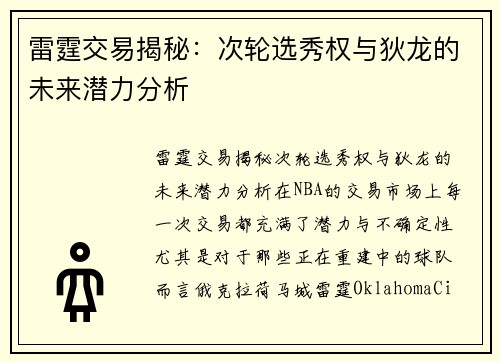 雷霆交易揭秘：次轮选秀权与狄龙的未来潜力分析

雷霆交易揭秘次轮选秀权与狄龙的未来潜力分析在NBA的交易市场上每一次交易都充满了潜力与不确定性尤其是对于那些正在重建中的球队而言俄克拉荷马城雷霆OklahomaCi